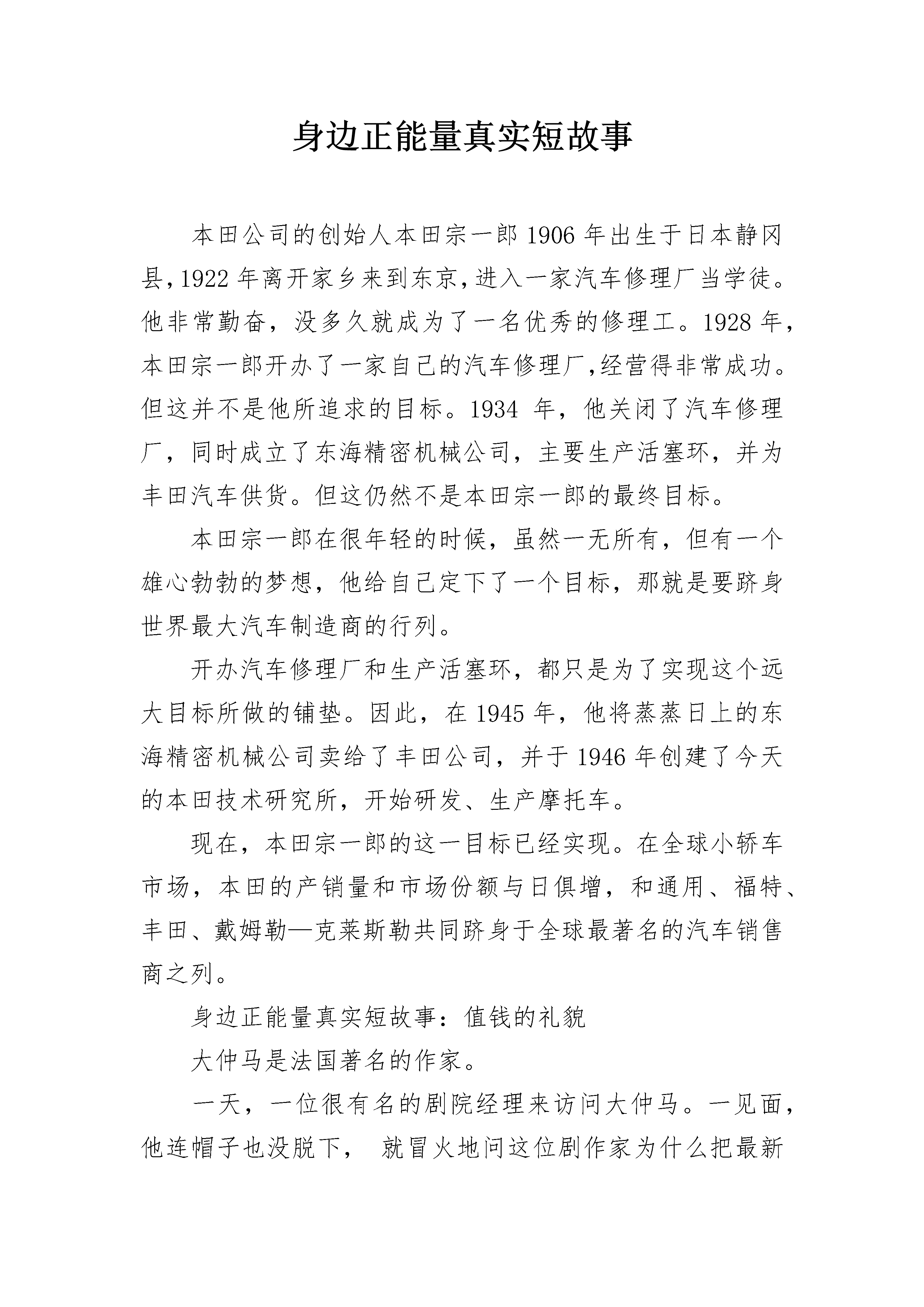 身边正能量真实短故事

本田公司的创始人本田宗一郎 1906 年出生于日本静冈县,1922 年离开家乡来到东京,进入一家汽车修理厂当学徒。他非常勤奋，没多久就成为了一名优秀的修理工。1928 年，本田宗一郎开办了一家自己的汽车修理厂,经营得非常成功。但这并不是他所追求的目标。1934 年，他关闭了汽车修理厂，同时成立了东海精密机械公司，主要生产活塞环，并为丰田汽车供货。但这仍然不是本田宗一郎的最终目标。

本田宗一郎在很年轻的时候，虽然一无所有，但有一个雄心勃勃的梦想，他给自己定下了一个目标，那就是要跻身世界最大汽车制造商的行列。

开办汽车修理厂和生产活塞环，都只是为了实现这个远大目标所做的铺垫。因此，在 1945 年，他将蒸蒸日上的东海精密机械公司卖给了丰田公司，并于 1946 年创建了今天的本田技术研究所，开始研发、生产摩托车。

现在，本田宗一郎的这一目标已经实现。在全球小轿车市场，本田的产销量和市场份额与日俱增，和通用、福特、丰田、戴姆勒—克莱斯勒共同跻身于全球最著名的汽车销售商之列。

身边正能量真实短故事：值钱的礼貌

大仲马是法国著名的作家。

一天，一位很有名的剧院经理来访问大仲马。一见面，他连帽子也没脱下， 就冒火地问这位剧作家为什么把最新